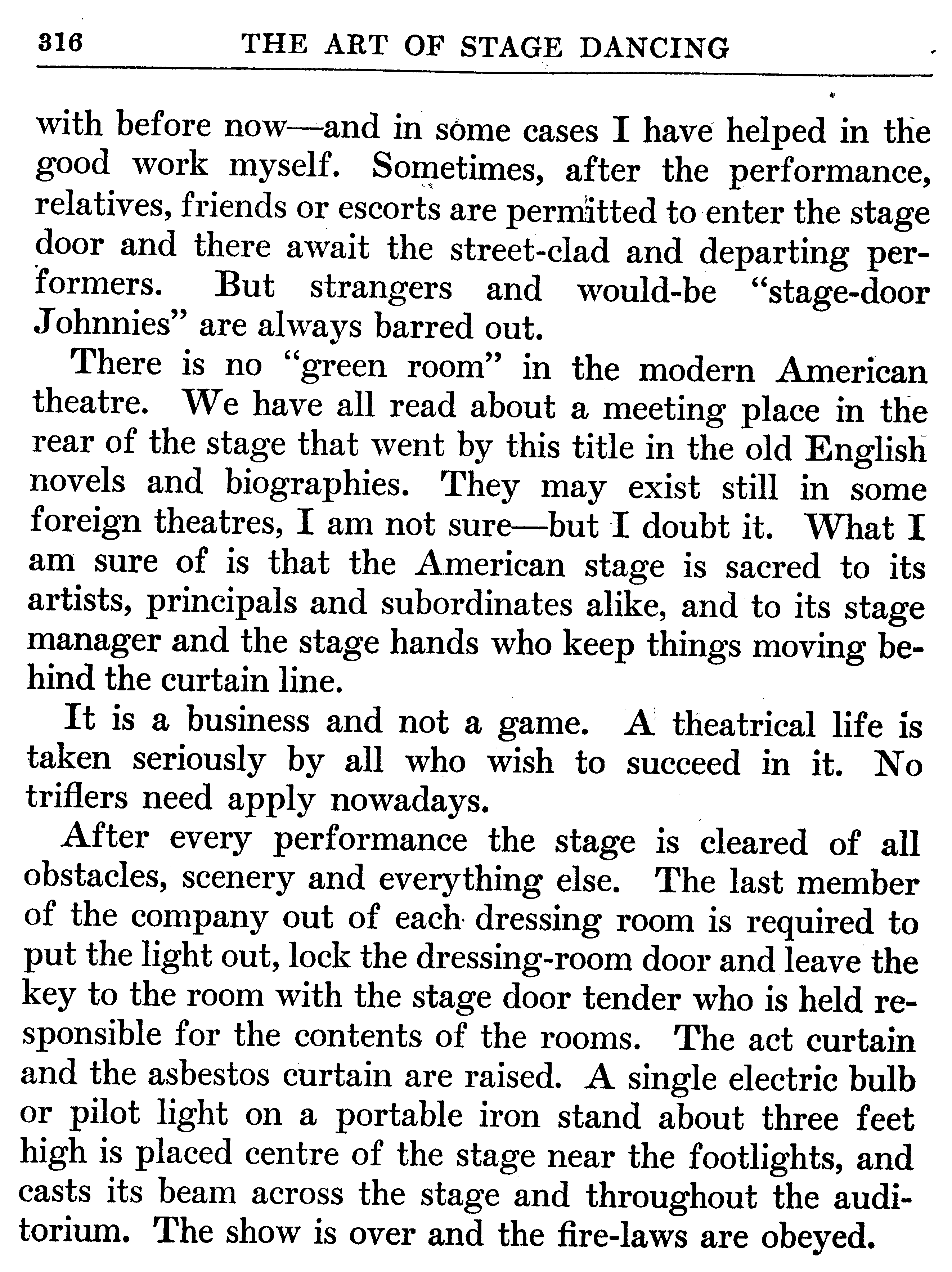 316 THE ART OF STAGE DANCING

with before now—and in some cases I have helped in the good work myself. Sometimes, after the performance, relatives, friends or escorts are permitted to enter the stage door and there await the street-clad and departing performers. But strangers and would-be "stage-door Johnnies" are always barred out.

There is no "green room" in the modern American theatre. We have all read about a meeting place in the rear of the stage that went by this title in the old English novels and biographies. They may exist still in some foreign theatres, I am not sure—but I doubt it. What I am sure of is that the American stage is sacred to its artists, principals and subordinates alike, and to its stage manager and the stage hands who keep things moving behind the curtain line.

It is a business and not a game. A theatrical life is taken seriously by all who wish to succeed in it. No triflers need apply nowadays.

After every performance the stage is cleared of all obstacles, scenery and everything else. The last member of the company out of each dressing room is required to put the light out, lock the dressing-room door and leave the key to the room with the stage door tender who is held responsible for the contents of the rooms. The act curtain and the asbestos curtain are raised. A single electric bulb or pilot light on a portable iron stand about three feet high is placed centre of the stage near the footlights, and casts its beam across the stage and throughout the auditorium. The show is over and the fire-laws are obeyed.